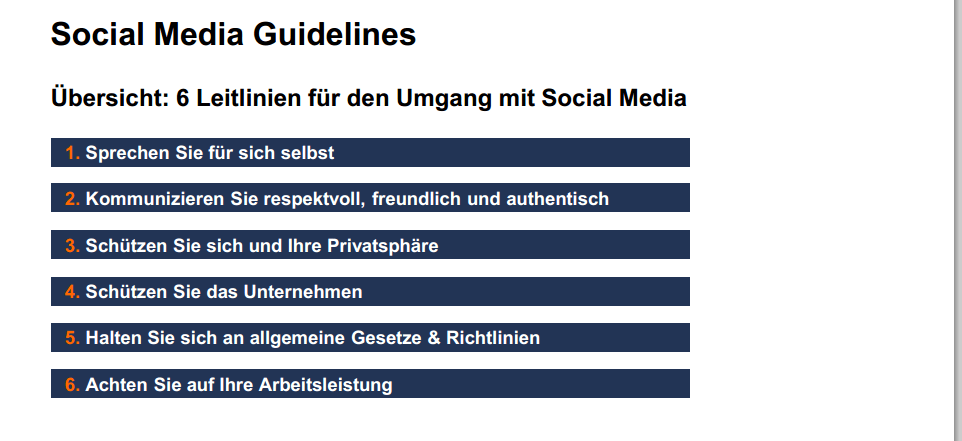 Social Media Guidelines

Übersicht: 6 Leitlinien für den Umgang mit Social Media

1. Sprechen Sie für sich selbst

2. Kommunizieren Sie respektvoll, freundlich und authentisch

3. Schützen Sie sich und Ihre Privatsphäre

4. Schützen Sie das Unternehmen

5. Halten Sie sich an allgemeine Gesetze & Richtlinien

6. Achten Sie auf Ihre Arbeitsleistung